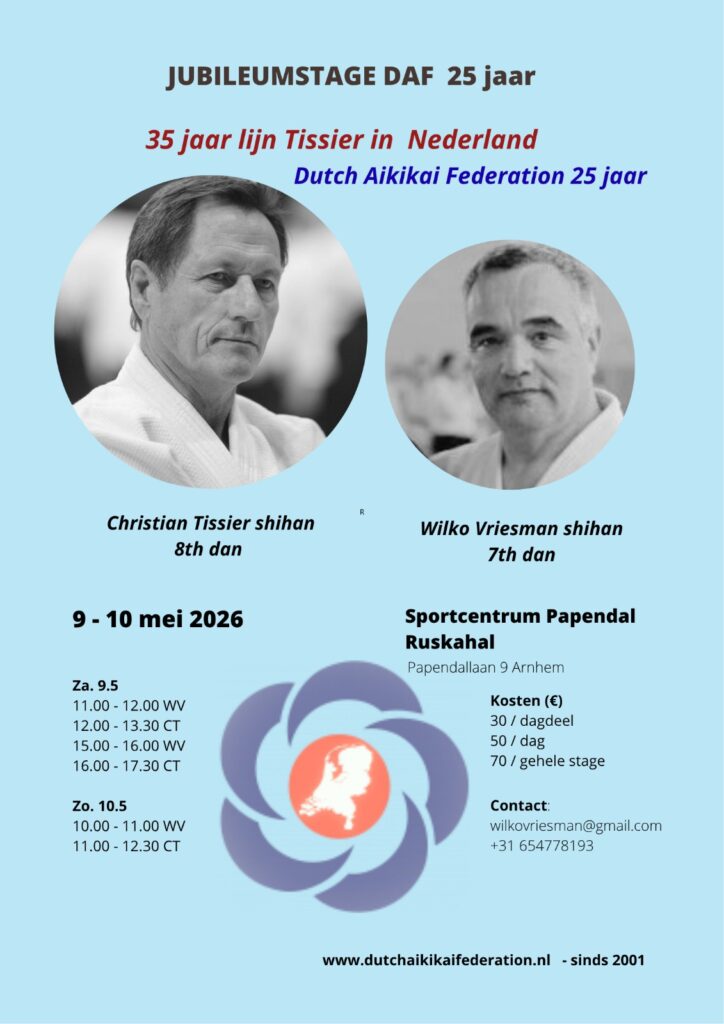 JUBILEUMSTAGE DAF 25 jaar

35 jaar lijn Tissier in Nederland

Dutch Aikikai Federation 25 jaar

Christian Tissier shihan
8th dan

R

Wilko Vriesman shihan
7th dan

9 - 10 mei 2026

Za. 9.5
11.00 - 12.00 WV
12.00 - 13.30 CT
15.00 - 16.00 WV
16.00 - 17.30 CT

Zo. 10.5
10.00 - 11.00 WV
11.00 - 12.30 CT

Sportcentrum Papendal
Ruskahal
Papendallaan 9 Arnhem

Kosten (€)
30 / dagdeel
50 / dag
70 / gehele stage

Contact:
wilkovriesman@gmail.com
+31 654778193

www.dutchaikikaifederation.nl - sinds 2001